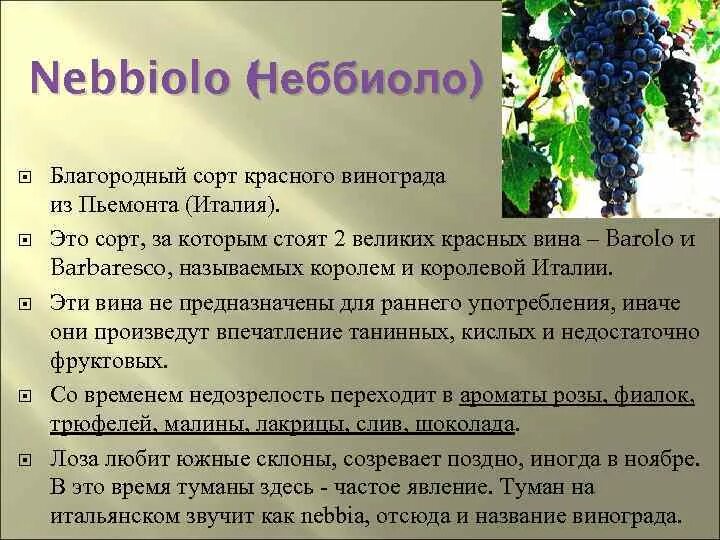 Nebbiolo (Неббиоло)

Благородный сорт красного винограда из Пьемонта (Италия).

Это сорт, за которым стоят 2 великих красных вина – Barolo и Barbaresco, называемых королем и королевой Италии.

Эти вина не предназначены для раннего употребления, иначе они произведут впечатление танинных, кислых и недостаточно фруктовых.

Со временем недозрелость переходит в ароматы розы, фиалок, трюфелей, малины, лакрицы, слив, шоколада.

Лоза любит южные склоны, созревает поздно, иногда в ноябре. В это время туманы здесь - частое явление. Туман на итальянском звучит как nebbia, отсюда и название винограда.